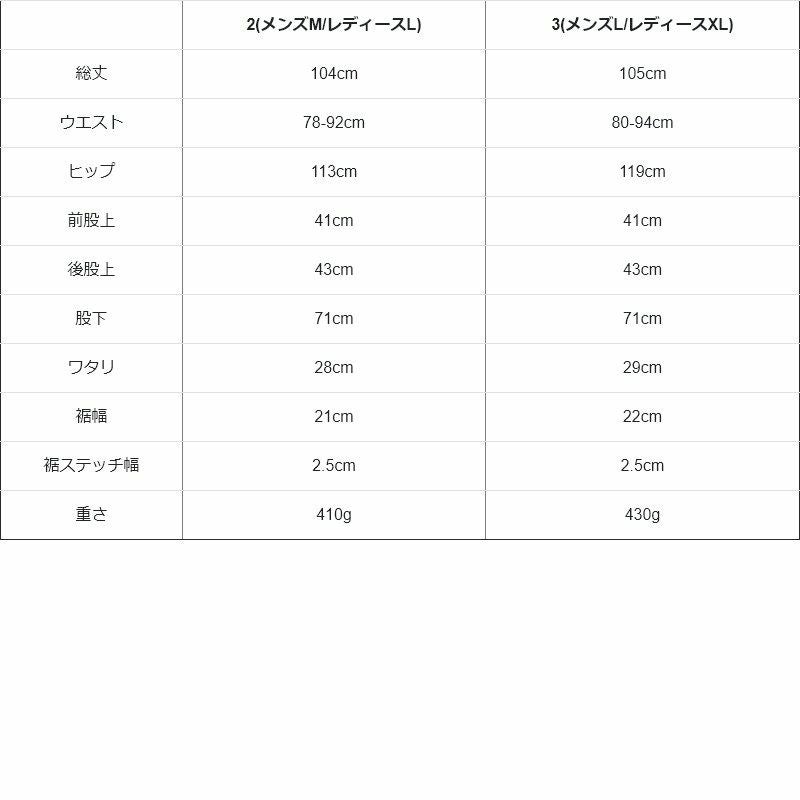 | | 2(メンズM/レディースL) | 3(メンズL/レディースXL) |
|---|---|---|
| 総丈 | 104cm | 105cm |
| ウエスト | 78-92cm | 80-94cm |
| ヒップ | 113cm | 119cm |
| 前股上 | 41cm | 41cm |
| 後股上 | 43cm | 43cm |
| 股下 | 71cm | 71cm |
| ワタリ | 28cm | 29cm |
| 裾幅 | 21cm | 22cm |
| 裾ステッチ幅 | 2.5cm | 2.5cm |
| 重さ | 410g | 430g |